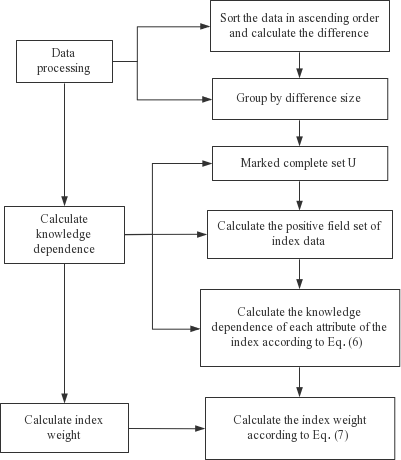 Data processing

Sort the data in ascending order and calculate the difference

Group by difference size

Marked complete set U

Calculate knowledge dependence

Calculate the positive field set of index data

Calculate the knowledge dependence of each attribute of the index according to Eq. (6)

Calculate index weight

Calculate the index weight according to Eq. (7)